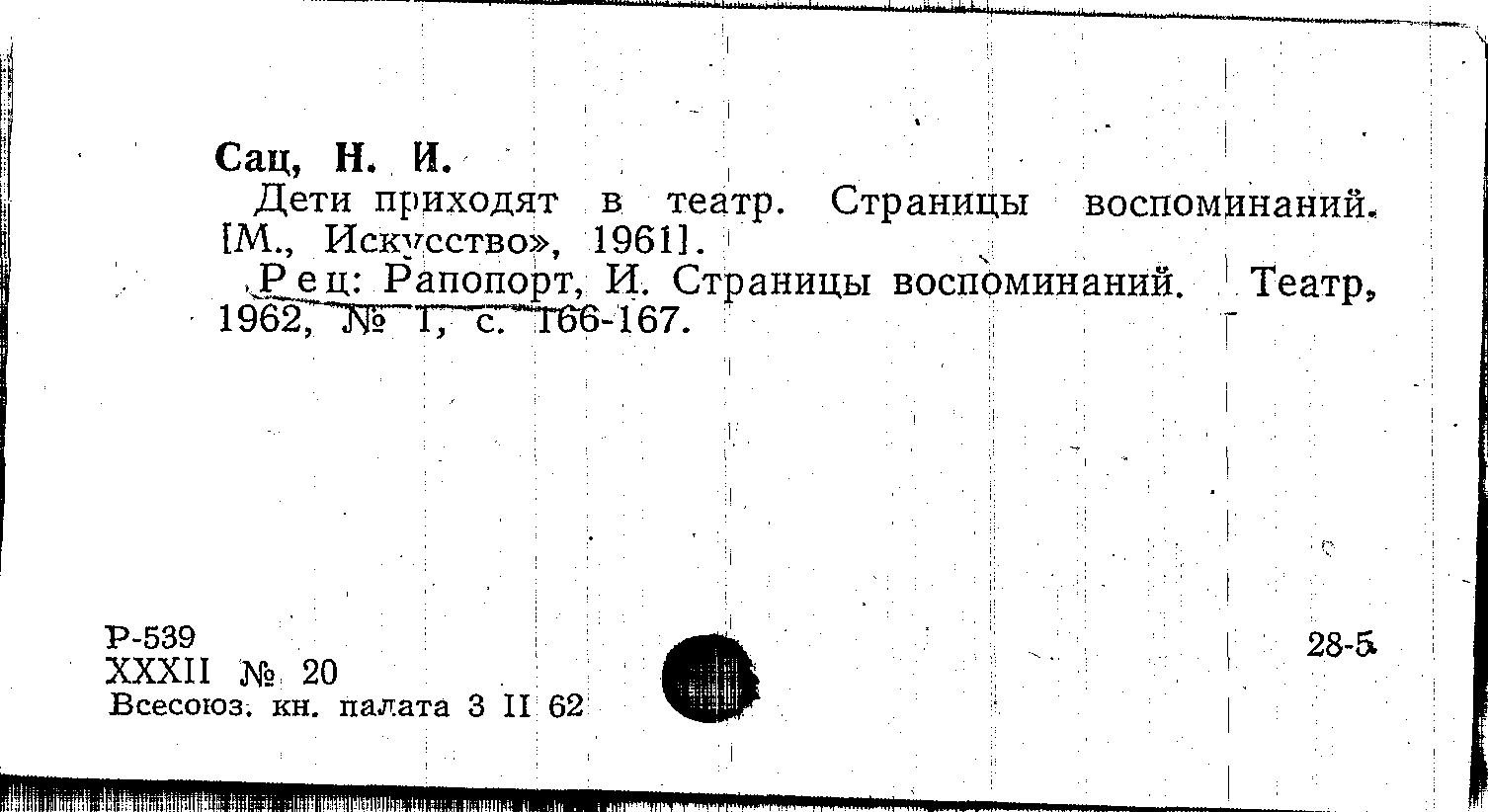 Сац, Н. И.

Дети приходят в театр. Страницы воспоминаний. [М., Искусство», 1961].

Рец: Рапопорт, И. Страницы воспоминаний. Театр, 1962, № 1, с. 166-167.

Р-539
XXXII № 20
Всесоюз. кн. палата 3 II 62

28-5